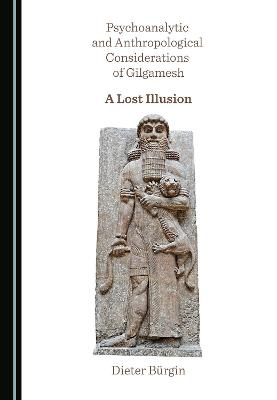 Psychoanalytic and Anthropological Considerations of Gilgamesh

A Lost Illusion

Dieter Bürgin